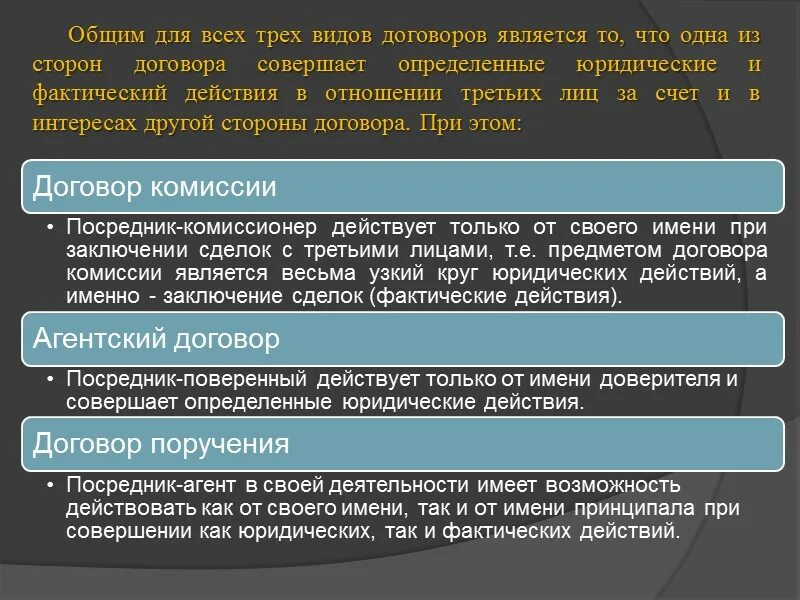 Общим для всех трех видов договоров является то, что одна из сторон договора совершает определенные юридические и фактический действия в отношении третьих лиц за счет и в интересах другой стороны договора. При этом:

Договор комиссии

• Посредник-комиссионер действует только от своего имени при заключении сделок с третьими лицами, т.е. предметом договора комиссии является весьма узкий круг юридических действий, а именно - заключение сделок (фактические действия).

Агентский договор

• Посредник-поверенный действует только от имени доверителя и совершает определенные юридические действия.

Договор поручения

• Посредник-агент в своей деятельности имеет возможность действовать как от своего имени, так и от имени принципала при совершении как юридических, так и фактических действий.